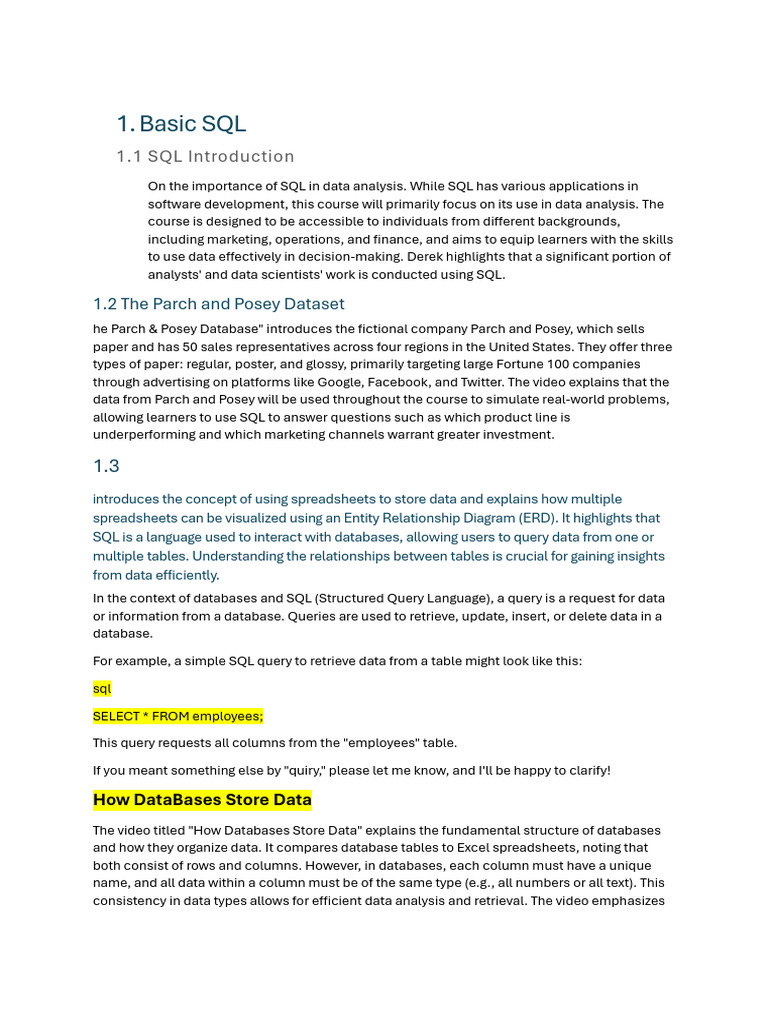 1. Basic SQL

1.1 SQL Introduction

On the importance of SQL in data analysis. While SQL has various applications in software development, this course will primarily focus on its use in data analysis. The course is designed to be accessible to individuals from different backgrounds, including marketing, operations, and finance, and aims to equip learners with the skills to use data effectively in decision-making. Derek highlights that a significant portion of analysts' and data scientists' work is conducted using SQL.

1.2 The Parch and Posey Dataset

he Parch & Posey Database" introduces the fictional company Parch and Posey, which sells paper and has 50 sales representatives across four regions in the United States. They offer three types of paper: regular, poster, and glossy, primarily targeting large Fortune 100 companies through advertising on platforms like Google, Facebook, and Twitter. The video explains that the data from Parch and Posey will be used throughout the course to simulate real-world problems, allowing learners to use SQL to answer questions such as which product line is underperforming and which marketing channels warrant greater investment.

1.3

introduces the concept of using spreadsheets to store data and explains how multiple spreadsheets can be visualized using an Entity Relationship Diagram (ERD). It highlights that SQL is a language used to interact with databases, allowing users to query data from one or multiple tables. Understanding the relationships between tables is crucial for gaining insights from data efficiently.

In the context of databases and SQL (Structured Query Language), a query is a request for data or information from a database. Queries are used to retrieve, update, insert, or delete data in a database.

For example, a simple SQL query to retrieve data from a table might look like this:

sql

SELECT * FROM employees;

This query requests all columns from the "employees" table.

If you meant something else by "quiry," please let me know, and I'll be happy to clarify!

How DataBases Store Data

The video titled "How Databases Store Data" explains the fundamental structure of databases and how they organize data. It compares database tables to Excel spreadsheets, noting that both consist of rows and columns. However, in databases, each column must have a unique name, and all data within a column must be of the same type (e.g., all numbers or all text). This consistency in data types allows for efficient data analysis and retrieval. The video emphasizes